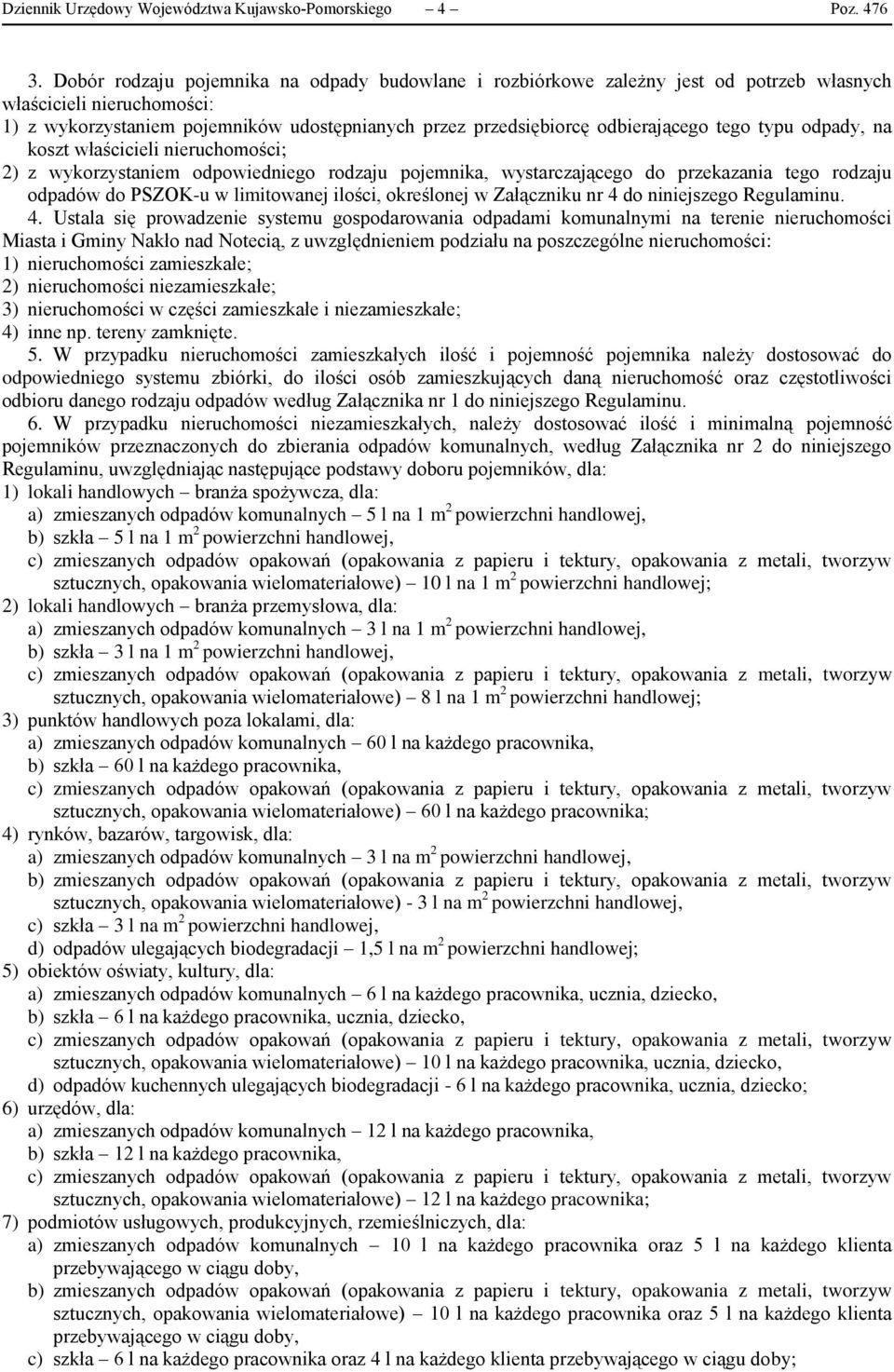 Dziennik Urzędowy Województwa Kujawsko-Pomorskiego – 4 – Poz. 476

3. Dobór rodzaju pojemnika na odpady budowlane i rozbiórkowe zależny jest od potrzeb własnych właścicieli nieruchomości:
1) z wykorzystaniem pojemników udostępnianych przez przedsiębiorcę odbierającego tego typu odpady, na koszt właścicieli nieruchomości;
2) z wykorzystaniem odpowiedniego rodzaju pojemnika, wystarczającego do przekazania tego rodzaju odpadów do PSZOK-u w limitowanej ilości, określonej w Załączniku nr 4 do niniejszego Regulaminu.
4. Ustala się prowadzenie systemu gospodarowania odpadami komunalnymi na terenie nieruchomości Miasta i Gminy Nakło nad Notecią, z uwzględnieniem podziału na poszczególne nieruchomości:
1) nieruchomości zamieszkałe;
2) nieruchomości niezamieszkałe;
3) nieruchomości w części zamieszkałe i niezamieszkałe;
4) inne np. tereny zamknięte.
5. W przypadku nieruchomości zamieszkałych ilość i pojemność pojemnika należy dostosować do odpowiedniego systemu zbiórki, do ilości osób zamieszkujących daną nieruchomość oraz częstotliwości odbioru danego rodzaju odpadów według Załącznika nr 1 do niniejszego Regulaminu.
6. W przypadku nieruchomości niezamieszkałych, należy dostosować ilość i minimalną pojemność pojemników przeznaczonych do zbierania odpadów komunalnych, według Załącznika nr 2 do niniejszego Regulaminu, uwzględniając następujące podstawy doboru pojemników, dla:
1) lokali handlowych – branża spożywcza, dla:
a) zmieszanych odpadów komunalnych – 5 l na 1 $m^2$ powierzchni handlowej,
b) szkła – 5 l na 1 $m^2$ powierzchni handlowej,
c) zmieszanych odpadów opakowań (opakowania z papieru i tektury, opakowania z metali, tworzyw sztucznych, opakowania wielomateriałowe) – 10 l na 1 $m^2$ powierzchni handlowej;
2) lokali handlowych – branża przemysłowa, dla:
a) zmieszanych odpadów komunalnych – 3 l na 1 $m^2$ powierzchni handlowej,
b) szkła – 3 l na 1 $m^2$ powierzchni handlowej,
c) zmieszanych odpadów opakowań (opakowania z papieru i tektury, opakowania z metali, tworzyw sztucznych, opakowania wielomateriałowe) – 8 l na 1 $m^2$ powierzchni handlowej;
3) punktów handlowych poza lokalami, dla:
a) zmieszanych odpadów komunalnych – 60 l na każdego pracownika,
b) szkła – 60 l na każdego pracownika,
c) zmieszanych odpadów opakowań (opakowania z papieru i tektury, opakowania z metali, tworzyw sztucznych, opakowania wielomateriałowe) – 60 l na każdego pracownika;
4) rynków, bazarów, targowisk, dla:
a) zmieszanych odpadów komunalnych – 3 l na $m^2$ powierzchni handlowej,
b) zmieszanych odpadów opakowań (opakowania z papieru i tektury, opakowania z metali, tworzyw sztucznych, opakowania wielomateriałowe) - 3 l na $m^2$ powierzchni handlowej,
c) szkła – 3 l na $m^2$ powierzchni handlowej,
d) odpadów ulegających biodegradacji – 1,5 l na $m^2$ powierzchni handlowej;
5) obiektów oświaty, kultury, dla:
a) zmieszanych odpadów komunalnych – 6 l na każdego pracownika, ucznia, dziecko,
b) szkła – 6 l na każdego pracownika, ucznia, dziecko,
c) zmieszanych odpadów opakowań (opakowania z papieru i tektury, opakowania z metali, tworzyw sztucznych, opakowania wielomateriałowe) – 10 l na każdego pracownika, ucznia, dziecko,
d) odpadów kuchennych ulegających biodegradacji - 6 l na każdego pracownika, ucznia, dziecko;
6) urzędów, dla:
a) zmieszanych odpadów komunalnych – 12 l na każdego pracownika,
b) szkła – 12 l na każdego pracownika,
c) zmieszanych odpadów opakowań (opakowania z papieru i tektury, opakowania z metali, tworzyw sztucznych, opakowania wielomateriałowe) – 12 l na każdego pracownika;
7) podmiotów usługowych, produkcyjnych, rzemieślniczych, dla:
a) zmieszanych odpadów komunalnych – 10 l na każdego pracownika oraz 5 l na każdego klienta przebywającego w ciągu doby,
b) zmieszanych odpadów opakowań (opakowania z papieru i tektury, opakowania z metali, tworzyw sztucznych, opakowania wielomateriałowe) – 10 l na każdego pracownika oraz 5 l na każdego klienta przebywającego w ciągu doby,
c) szkła – 6 l na każdego pracownika oraz 4 l na każdego klienta przebywającego w ciągu doby;